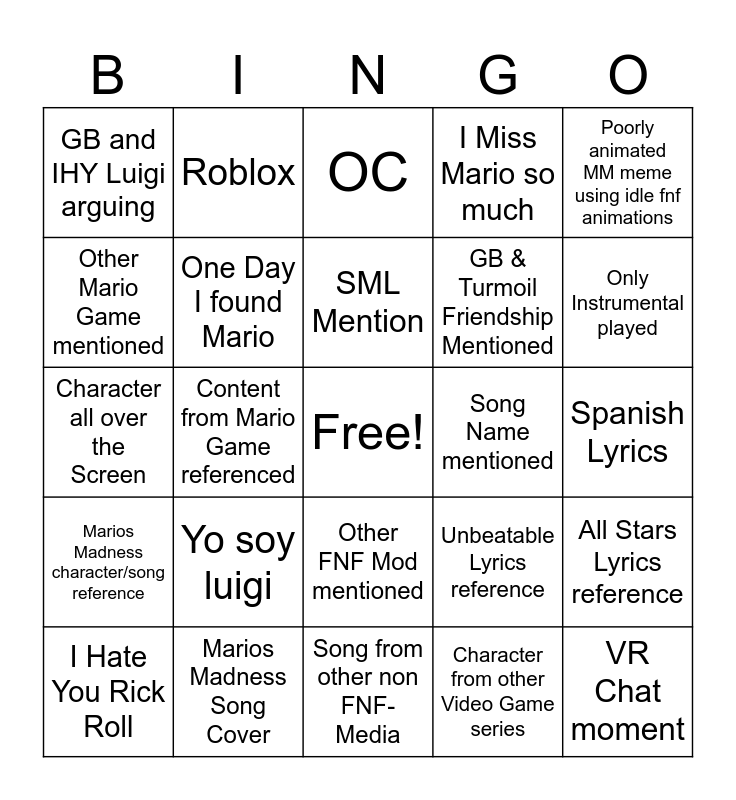 | B | I | N | G | O |
|---|---|---|---|---|
| GB and IHY Luigi arguing | Roblox | OC | I Miss Mario so much | Poorly animated MM meme using idle fnf animations |
| Other Mario Game mentioned | One Day I found Mario | SML Mention | GB & Turmoil Friendship Mentioned | Only Instrumental played |
| Character all over the Screen | Content from Mario Game referenced | Free! | Song Name mentioned | Spanish Lyrics |
| Marios Madness character/song reference | Yo soy luigi | Other FNF Mod mentioned | Unbeatable Lyrics reference | All Stars Lyrics reference |
| I Hate You Rick Roll | Marios Madness Song Cover | Song from other non FNF-Media | Character from other Video Game series | VR Chat moment |